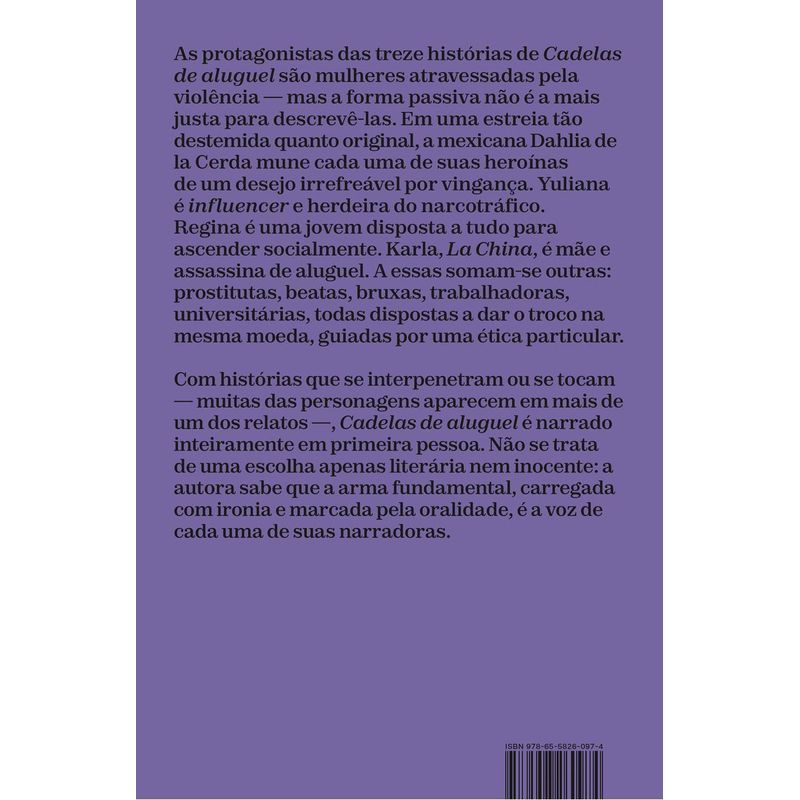 As protagonistas das treze histórias de Cadelas de aluguel são mulheres atravessadas pela violência — mas a forma passiva não é a mais justa para descrevê-las. Em uma estreia tão destemida quanto original, a mexicana Dahlia de la Cerda mune cada uma de suas heroínas de um desejo irrefreável por vingança. Yuliana é influencer e herdeira do narcotráfico. Regina é uma jovem disposta a tudo para ascender socialmente. Karla, La China, é mãe e assassina de aluguel. A essas somam-se outras: prostitutas, beatas, bruxas, trabalhadoras, universitárias, todas dispostas a dar o troco na mesma moeda, guiadas por uma ética particular.

Com histórias que se interpenetram ou se tocam — muitas das personagens aparecem em mais de um dos relatos —, Cadelas de aluguel é narrado inteiramente em primeira pessoa. Não se trata de uma escolha apenas literária nem inocente: a autora sabe que a arma fundamental, carregada com ironia e marcada pela oralidade, é a voz de cada uma de suas narradoras.

ISBN 978-65-5826-097-4